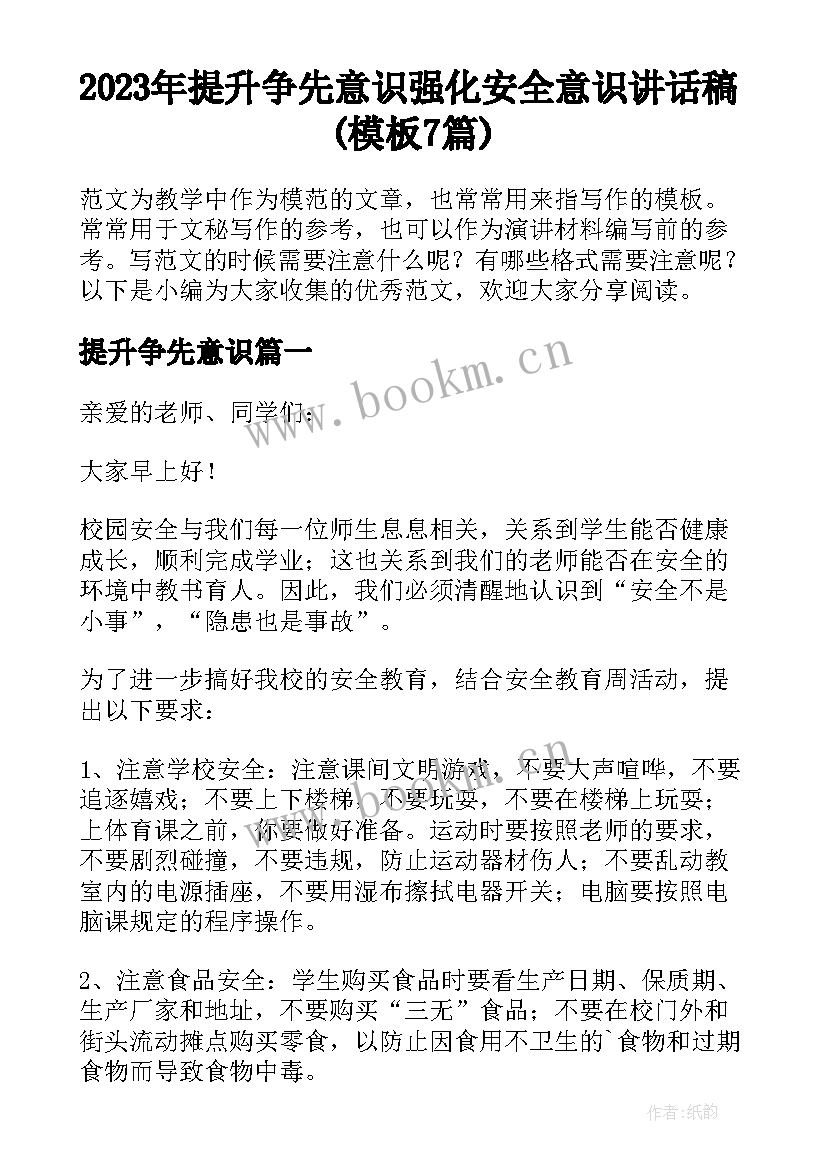 2023年提升争先意识强化安全意识讲话稿(模板7篇)

范文为教学中作为模范的文章，也常常用来指写作的模板。常常用于文秘写作的参考，也可以作为演讲材料编写前的参考。写范文的时候需要注意什么呢？有哪些格式需要注意呢？以下是小编为大家收集的优秀范文，欢迎大家分享阅读。

提升争先意识篇一

www.bookm.cn

亲爱的老师、同学们：

大家早上好！

校园安全与我们每一位师生息息相关，关系到学生能否健康成长，顺利完成学业；这也关系到我们的老师能否在安全的环境中教书育人。因此，我们必须清醒地认识到“安全不是小事”，“隐患也是事故”。

为了进一步搞好我校的安全教育，结合安全教育周活动，提出以下要求：

1、注意学校安全：注意课间文明游戏，不要大声喧哗，不要追逐嬉戏；不要上下楼梯，不要玩耍，不要在楼梯上玩耍；上体育课之前，你要做好准备。运动时要按照老师的要求，不要剧烈碰撞，不要违规，防止运动器材伤人；不要乱动教室内的电源插座，不要用湿布擦拭电器开关；电脑要按照电脑课规定的程序操作。

2、注意食品安全：学生购买食品时要看生产日期、保质期、生产厂家和地址，不要购买“三无”食品；不要在校门外和街头流动摊点购买零食，以防止因食用不卫生的`食物和过期食物而导致食物中毒。

作者:纸韵